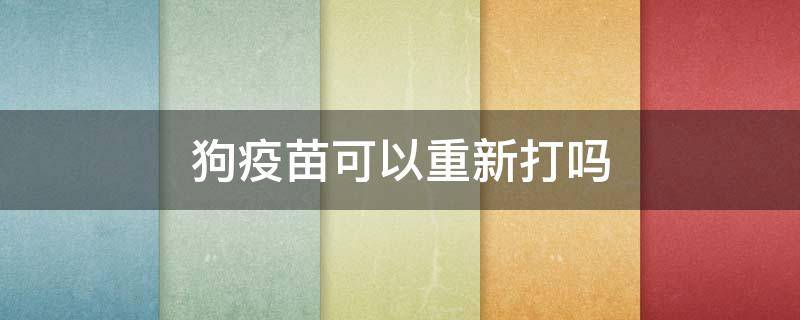 狗疫苗可以重新打吗